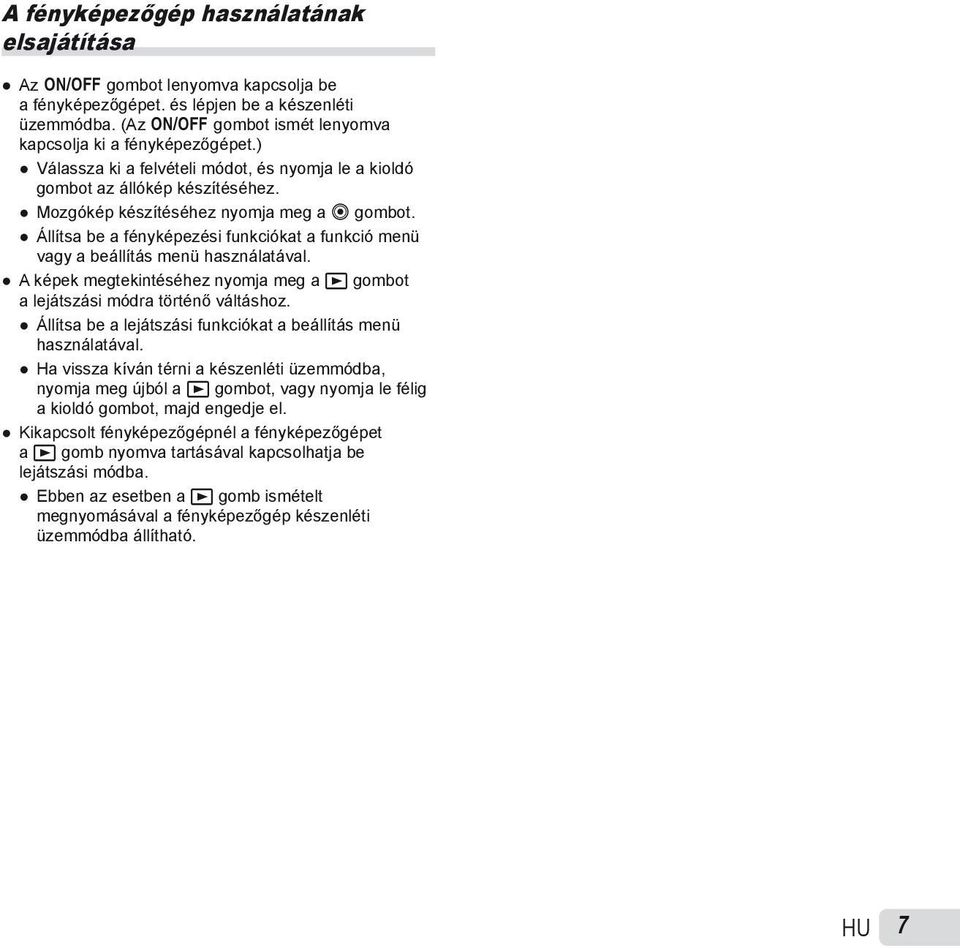 A fényképezőgép használatának elsajátítása

● Az ON/OFF gombot lenyomva kapcsolja be a fényképezőgépet. és lépjen be a készenléti üzemmódba. (Az ON/OFF gombot ismét lenyomva kapcsolja ki a fényképezőgépet.)

● Válassza ki a felvételi módot, és nyomja le a kioldó gombot az állókép készítéséhez.

● Mozgókép készítéséhez nyomja meg a ◉ gombot.

● Állítsa be a fényképezési funkciókat a funkció menü vagy a beállítás menü használatával.

● A képek megtekintéséhez nyomja meg a ▶ gombot a lejátszási módra történő váltáshoz.

● Állítsa be a lejátszási funkciókat a beállítás menü használatával.

● Ha vissza kíván térni a készenléti üzemmódba, nyomja meg újból a ▶ gombot, vagy nyomja le félig a kioldó gombot, majd engedje el.

● Kikapcsolt fényképezőgépnél a fényképezőgépet a ▶ gomb nyomva tartásával kapcsolhatja be lejátszási módba.

● Ebben az esetben a ▶ gomb ismételt megnyomásával a fényképezőgép készenléti üzemmódba állítható.

HU 7